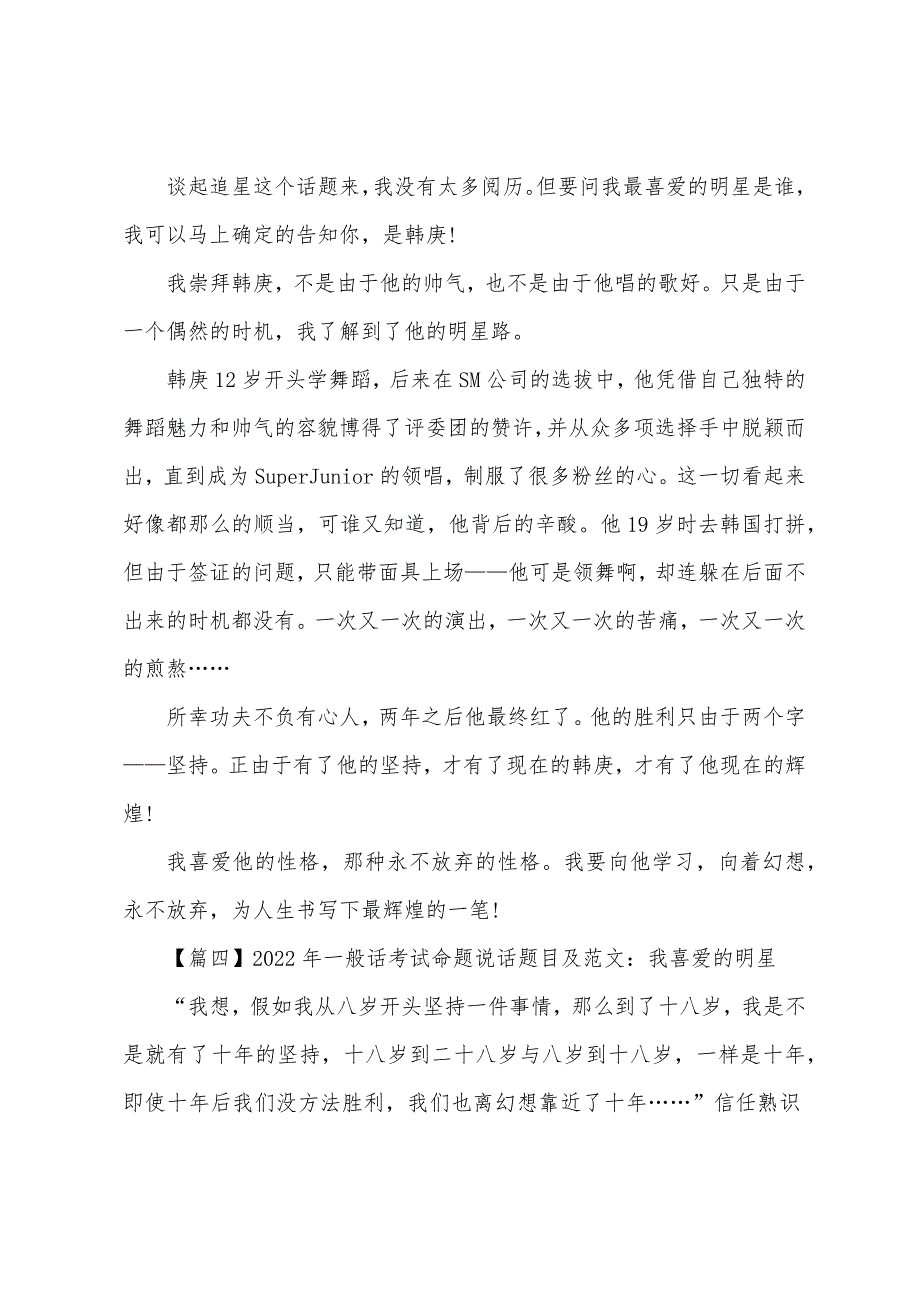 谈起追星这个话题来，我没有太多阅历。但要问我最喜爱的明星是谁，我可以马上确定的告知你，是韩庚!

我崇拜韩庚，不是由于他的帅气，也不是由于他唱的歌好。只是由于一个偶然的时机，我了解到了他的明星路。

韩庚12岁开头学舞蹈，后来在SM公司的选拔中，他凭借自己独特的舞蹈魅力和帅气的容貌博得了评委团的赞许，并从众多项选择手中脱颖而出，直到成为SuperJunior的领唱，制服了很多粉丝的心。这一切看起来好像都那么的顺当，可谁又知道，他背后的辛酸。他19岁时去韩国打拼，但由于签证的问题，只能带面具上场——他可是领舞啊，却连躲在后面不出来的时机都没有。一次又一次的演出，一次又一次的苦痛，一次又一次的煎熬……

所幸功夫不负有心人，两年之后他最终红了。他的胜利只由于两个字——坚持。正由于有了他的坚持，才有了现在的韩庚，才有了他现在的辉煌!

我喜爱他的性格，那种永不放弃的性格。我要向他学习，向着幻想，永不放弃，为人生书写下最辉煌的一笔!

【篇四】2022年一般话考试命题说话题目及范文：我喜爱的明星

“我想，假如我从八岁开头坚持一件事情，那么到了十八岁，我是不是就有了十年的坚持，十八岁到二十八岁与八岁到十八岁，一样是十年，即使十年后我们没方法胜利，我们也离幻想靠近了十年……”信任熟识